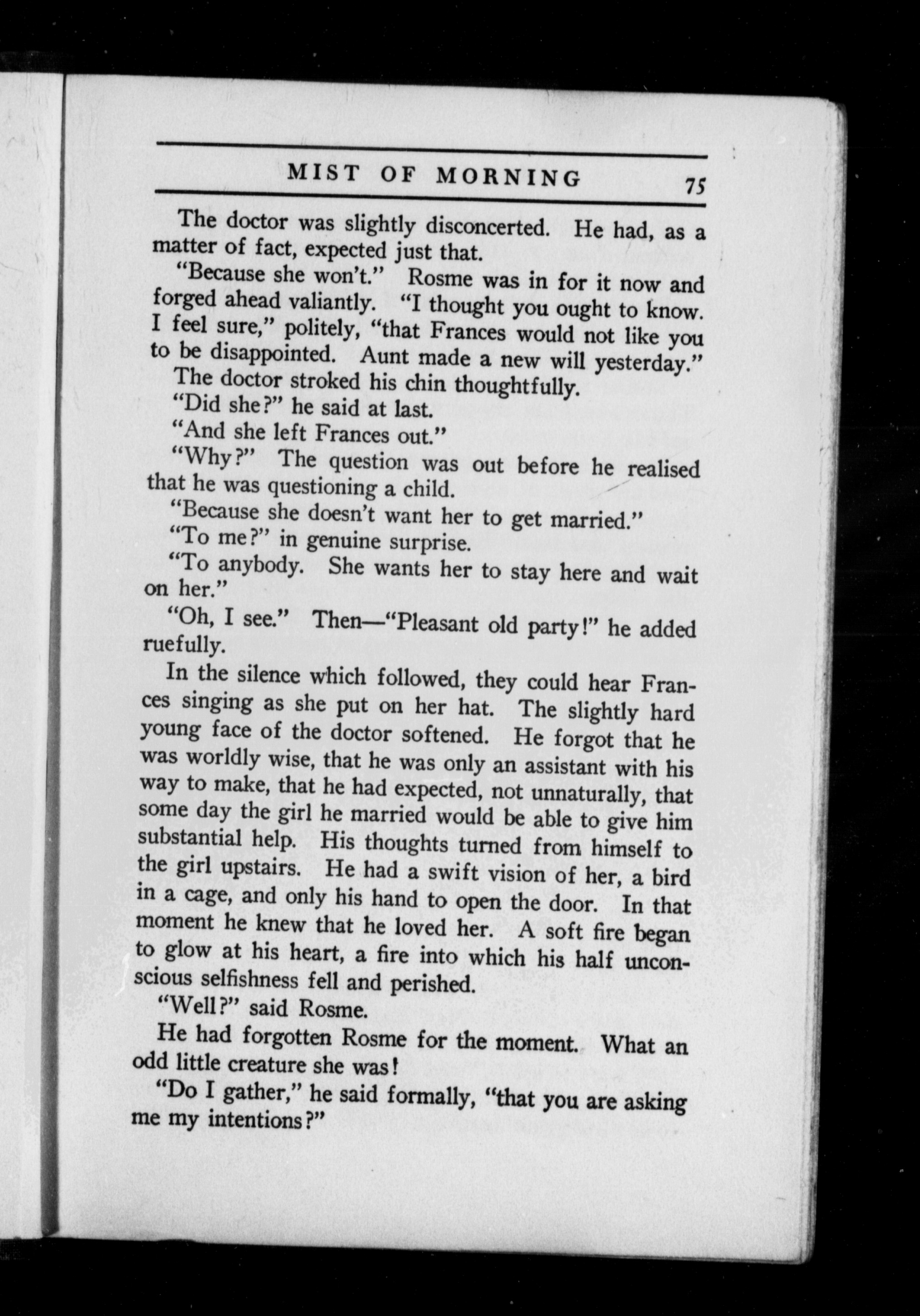 MIST OF MORNING 75

The doctor was slightly disconcerted. He had, as a matter of fact, expected just that.

"Because she won't." Rosme was in for it now and forged ahead valiantly. "I thought you ought to know. I feel sure," politely, "that Frances would not like you to be disappointed. Aunt made a new will yesterday."

The doctor stroked his chin thoughtfully.

"Did she?" he said at last.

"And she left Frances out."

"Why?" The question was out before he realised that he was questioning a child.

"Because she doesn't want her to get married."

"To me?" in genuine surprise.

"To anybody. She wants her to stay here and wait on her."

"Oh, I see." Then—"Pleasant old party!" he added ruefully.

In the silence which followed, they could hear Frances singing as she put on her hat. The slightly hard young face of the doctor softened. He forgot that he was worldly wise, that he was only an assistant with his way to make, that he had expected, not unnaturally, that some day the girl he married would be able to give him substantial help. His thoughts turned from himself to the girl upstairs. He had a swift vision of her, a bird in a cage, and only his hand to open the door. In that moment he knew that he loved her. A soft fire began to glow at his heart, a fire into which his half unconscious selfishness fell and perished.

"Well?" said Rosme.

He had forgotten Rosme for the moment. What an odd little creature she was!

"Do I gather," he said formally, "that you are asking me my intentions?"